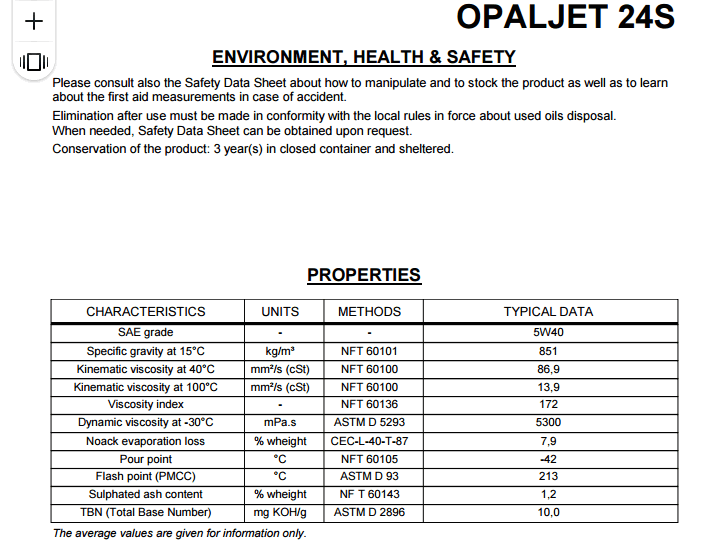 OPALJET 24S

ENVIRONMENT, HEALTH & SAFETY

Please consult also the Safety Data Sheet about how to manipulate and to stock the product as well as to learn about the first aid measurements in case of accident.

Elimination after use must be made in conformity with the local rules in force about used oils disposal.
When needed, Safety Data Sheet can be obtained upon request.

Conservation of the product: 3 year(s) in closed container and sheltered.

PROPERTIES

| CHARACTERISTICS | UNITS | METHODS | TYPICAL DATA |
|---|---|---|---|
| SAE grade | - | - | 5W40 |
| Specific gravity at 15°C | kg/m³ | NFT 60101 | 851 |
| Kinematic viscosity at 40°C | mm²/s (cSt) | NFT 60100 | 86,9 |
| Kinematic viscosity at 100°C | mm²/s (cSt) | NFT 60100 | 13,9 |
| Viscosity index | - | NFT 60136 | 172 |
| Dynamic viscosity at -30°C | mPa.s | ASTM D 5293 | 5300 |
| Noack evaporation loss | % wheight | CEC-L-40-T-87 | 7,9 |
| Pour point | °C | NFT 60105 | -42 |
| Flash point (PMCC) | °C | ASTM D 93 | 213 |
| Sulphated ash content | % wheight | NF T 60143 | 1,2 |
| TBN (Total Base Number) | mg KOH/g | ASTM D 2896 | 10,0 |

The average values are given for information only.